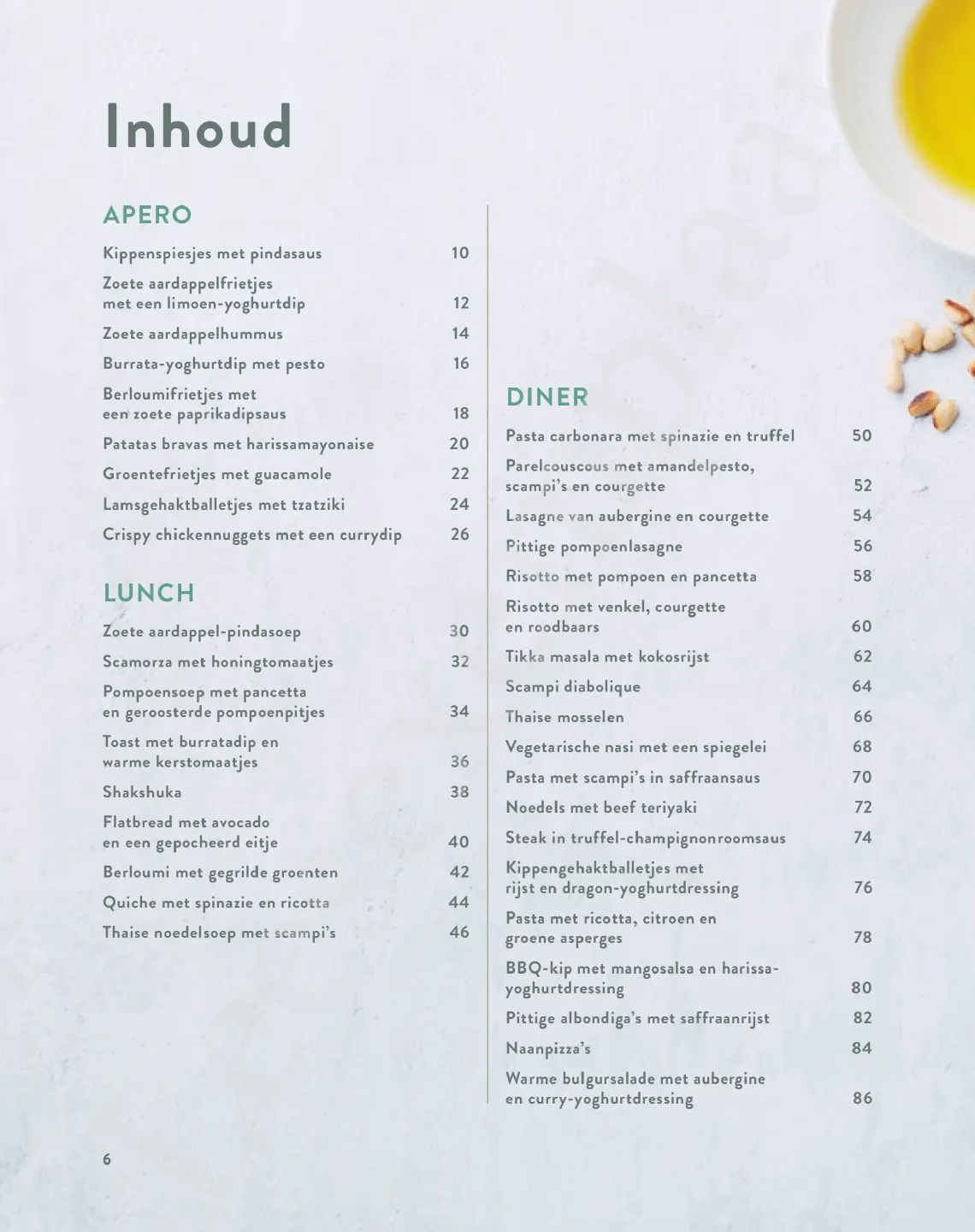 Inhoud

APERO

Kippenspiesjes met pindasaus 10
Zoete aardappelfrietjes met een limoen-yoghurtdip 12
Zoete aardappelhummus 14
Burrata-yoghurtdip met pesto 16
Berloumifrietjes met een zoete paprikadipsaus 18
Patatas bravas met harissamayonaise 20
Groentefrietjes met guacamole 22
Lamsgehaktballetjes met tzatziki 24
Crispy chickennuggets met een currydip 26

LUNCH

Zoete aardappel-pindasoep 30
Scamorza met honingtomaatjes 32
Pompoensoep met pancetta en geroosterde pompoenpitjes 34
Toast met burratadip en warme kerstomaatjes 36
Shakshuka 38
Flatbread met avocado en een gepocheerd eitje 40
Berloumi met gegrilde groenten 42
Quiche met spinazie en ricotta 44
Thaise noedelsoep met scampi's 46

DINER

Pasta carbonara met spinazie en truffel 50
Parelcouscous met amandelpesto, scampi's en courgette 52
Lasagne van aubergine en courgette 54
Pittige pompoenlasagne 56
Risotto met pompoen en pancetta 58
Risotto met venkel, courgette en roodbaars 60
Tikka masala met kokosrijst 62
Scampi diabolique 64
Thaise mosselen 66
Vegetarische nasi met een spiegelei 68
Pasta met scampi's in saffraansaus 70
Noedels met beef teriyaki 72
Steak in truffel-champignonroomsaus 74
Kippengehaktballetjes met rijst en dragon-yoghurtdressing 76
Pasta met ricotta, citroen en groene asperges 78
BBQ-kip met mangosalsa en harissa-yoghurtdressing 80
Pittige albondiga's met saffraanrijst 82
Naanpizza's 84
Warme bulgursalade met aubergine en curry-yoghurtdressing 86

6